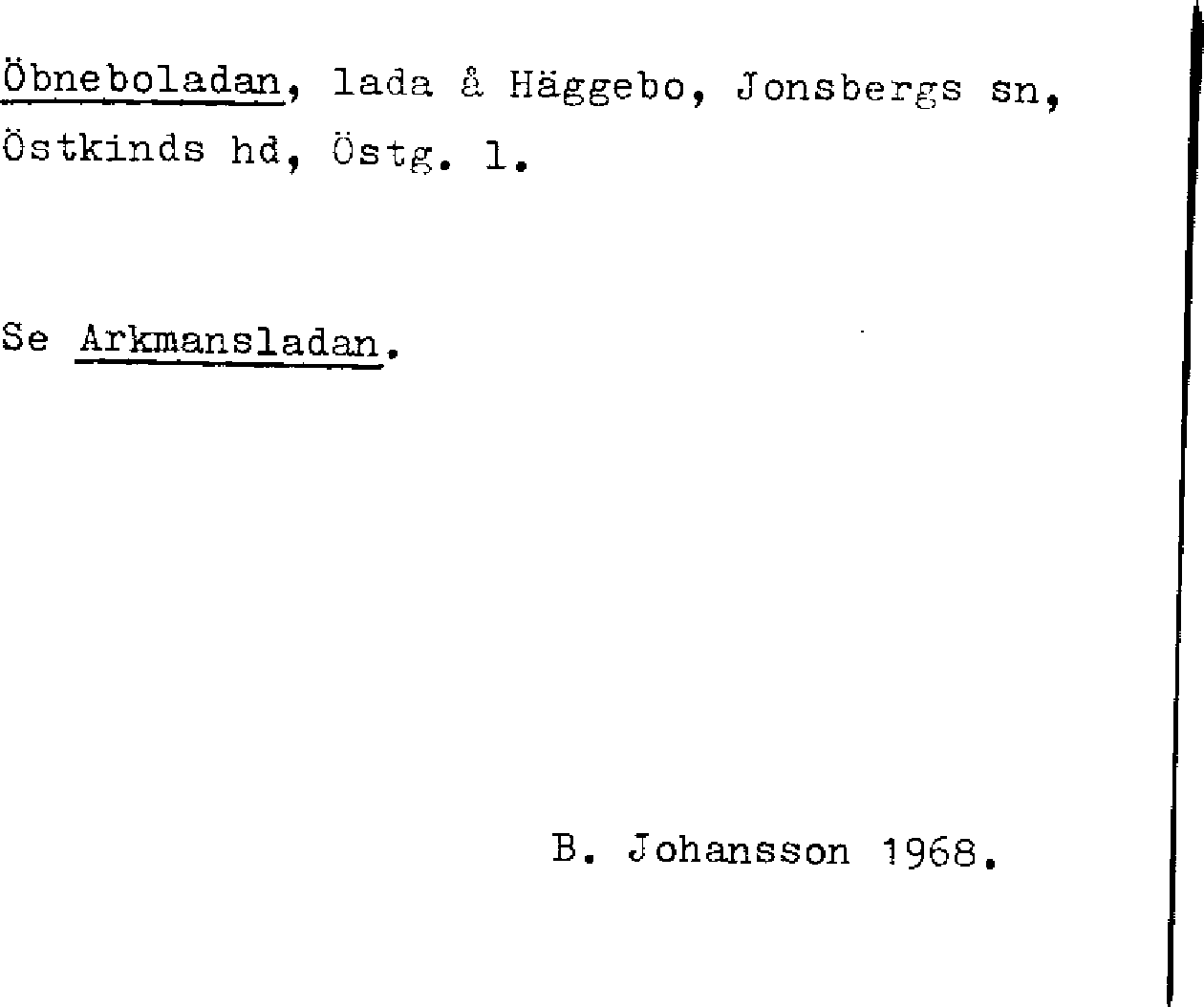 Öbneboladan, lada å Häggebo, Jonsbergs sn, Östkinds hd, Östg. l.

Se Arkmansladan.

B. Johansson 1968.